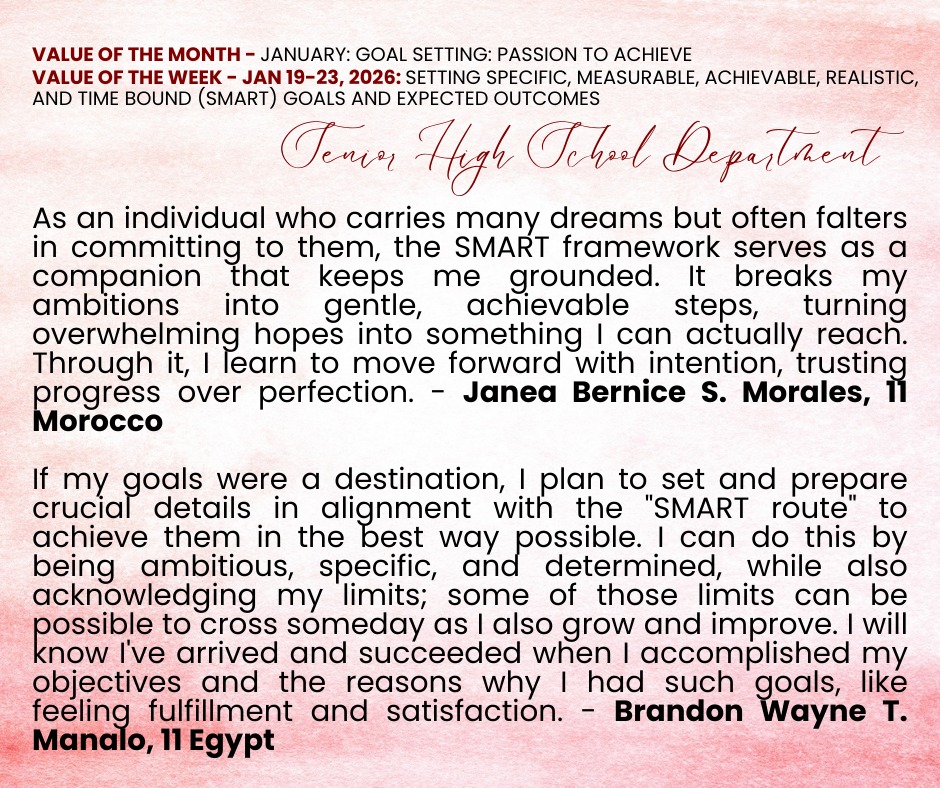 VALUE OF THE MONTH - JANUARY: GOAL SETTING: PASSION TO ACHIEVE
VALUE OF THE WEEK - JAN 19-23, 2026: SETTING SPECIFIC, MEASURABLE, ACHIEVABLE, REALISTIC, AND TIME BOUND (SMART) GOALS AND EXPECTED OUTCOMES

Senior High School Department

As an individual who carries many dreams but often falters in committing to them, the SMART framework serves as a companion that keeps me grounded. It breaks my ambitions into gentle, achievable steps, turning overwhelming hopes into something I can actually reach. Through it, I learn to move forward with intention, trusting progress over perfection. - Janea Bernice S. Morales, 11 Morocco

If my goals were a destination, I plan to set and prepare crucial details in alignment with the "SMART route" to achieve them in the best way possible. I can do this by being ambitious, specific, and determined, while also acknowledging my limits; some of those limits can be possible to cross someday as I also grow and improve. I will know I've arrived and succeeded when I accomplished my objectives and the reasons why I had such goals, like feeling fulfillment and satisfaction. - Brandon Wayne T. Manalo, 11 Egypt